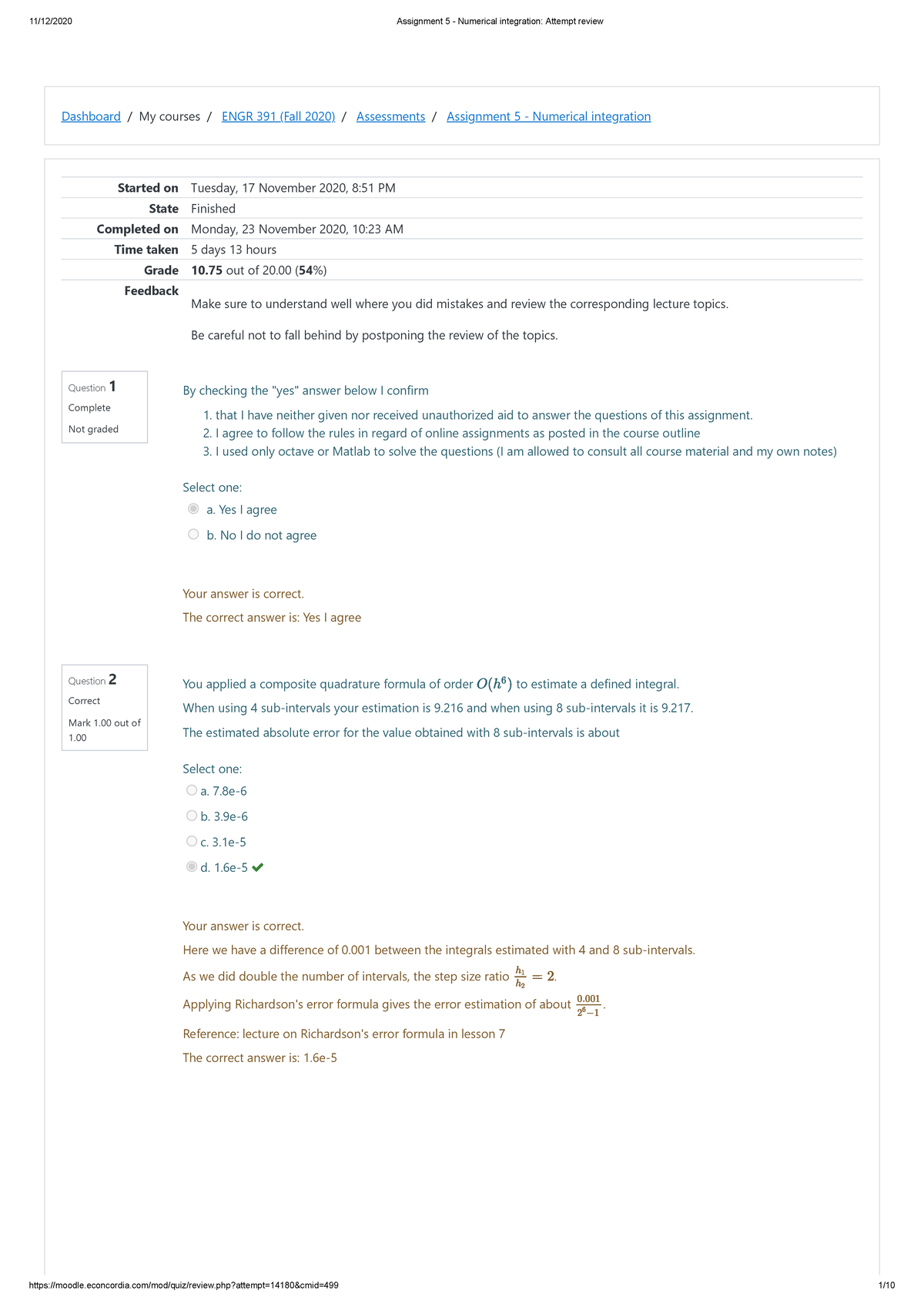 11/12/2020 Assignment 5 - Numerical integration: Attempt review

Dashboard / My courses / ENGR 391 (Fall 2020) / Assessments / Assignment 5 - Numerical integration

| | |
|---|---|
| Started on | Tuesday, 17 November 2020, 8:51 PM |
| State | Finished |
| Completed on | Monday, 23 November 2020, 10:23 AM |
| Time taken | 5 days 13 hours |
| Grade | 10.75 out of 20.00 (54%) |
| Feedback | Make sure to understand well where you did mistakes and review the corresponding lecture topics. Be careful not to fall behind by postponing the review of the topics. |

Question 1
Complete
Not graded

By checking the "yes" answer below I confirm

1. that I have neither given nor received unauthorized aid to answer the questions of this assignment.
2. I agree to follow the rules in regard of online assignments as posted in the course outline
3. I used only octave or Matlab to solve the questions (I am allowed to consult all course material and my own notes)

Select one:
a. Yes I agree
b. No I do not agree

Your answer is correct.
The correct answer is: Yes I agree

Question 2
Correct
Mark 1.00 out of 1.00

You applied a composite quadrature formula of order $O(h^6)$ to estimate a defined integral.
When using 4 sub-intervals your estimation is 9.216 and when using 8 sub-intervals it is 9.217.
The estimated absolute error for the value obtained with 8 sub-intervals is about

Select one:
a. 7.8e-6
b. 3.9e-6
c. 3.1e-5
d. 1.6e-5

Your answer is correct.
Here we have a difference of 0.001 between the integrals estimated with 4 and 8 sub-intervals.
As we did double the number of intervals, the step size ratio $\frac{h_1}{h_2} = 2$.
Applying Richardson's error formula gives the error estimation of about $\frac{0.001}{2^6-1}$.
Reference: lecture on Richardson's error formula in lesson 7
The correct answer is: 1.6e-5

https://moodle.econcordia.com/mod/quiz/review.php?attempt=14180&cmid=499 1/10